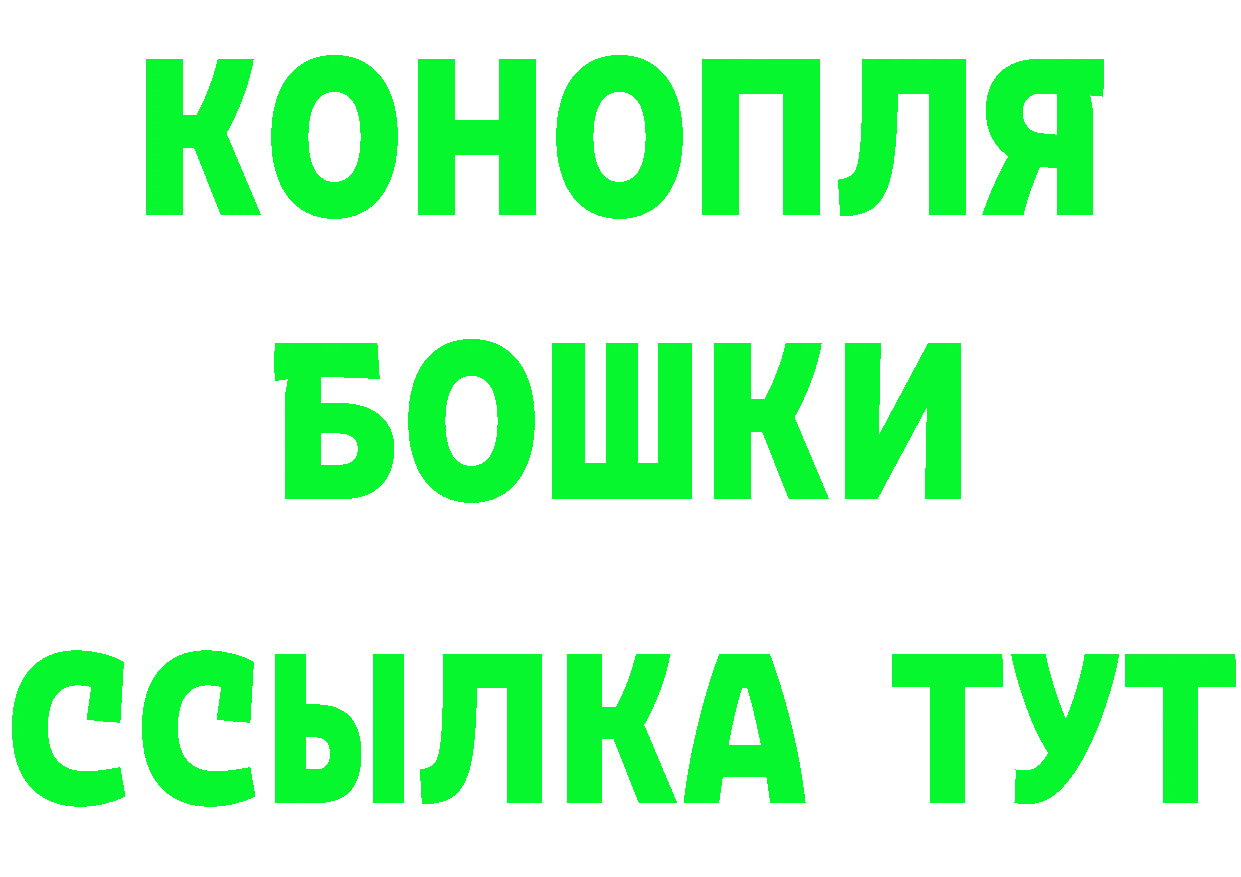 КОНОПЛЯ
БОШКИ
ССЫЛКА ТУТ